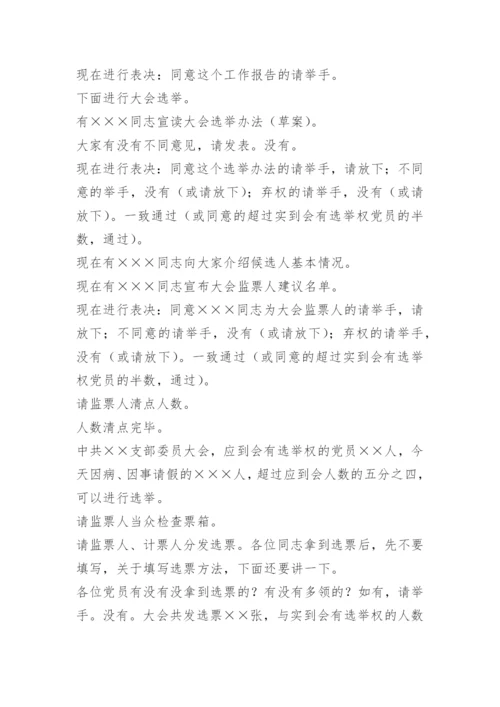 现在进行表决：同意这个工作报告的请举手。

下面进行大会选举。

有×××同志宣读大会选举办法（草案）。

大家有没有不同意见，请发表。没有。

现在进行表决：同意这个选举办法的请举手，请放下；不同意的举手，没有（或请放下）；弃权的请举手，没有（或请放下）。一致通过（或同意的超过实到会有选举权党员的半数，通过）。

现在有×××同志向大家介绍候选人基本情况。

现在有×××同志宣布大会监票人建议名单。

现在进行表决：同意×××同志为大会监票人的请举手，请放下；不同意的请举手，没有（或请放下）；弃权的请举手，没有（或请放下）。一致通过（或同意的超过实到会有选举权党员的半数，通过）。

请监票人清点人数。

人数清点完毕。

中共××支部委员大会，应到会有选举权的党员××人，今天因病、因事请假的×××人，超过应到会人数的五分之四，可以进行选举。

请监票人当众检查票箱。

请监票人、计票人分发选票。各位同志拿到选票后，先不要填写，关于填写选票方法，下面还要讲一下。

各位党员有没有没拿到选票的？有没有多领的？如有，请举手。没有。大会共发选票××张，与实到会有选举权的人数